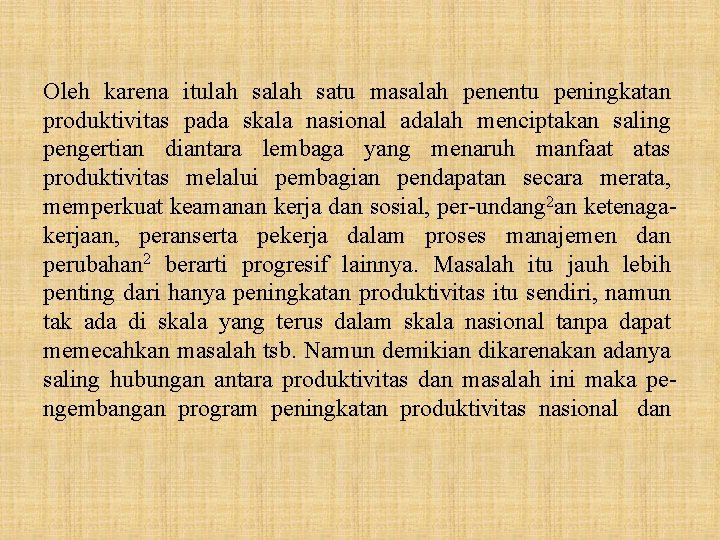 Oleh karena itulah salah satu masalah penentu peningkatan produktivitas pada skala nasional adalah menciptakan saling pengertian diantara lembaga yang menaruh manfaat atas produktivitas melalui pembagian pendapatan secara merata, memperkuat keamanan kerja dan sosial, per-undang$^2$an ketenagakerjaan, peranserta pekerja dalam proses manajemen dan perubahan$^2$ berarti progresif lainnya. Masalah itu jauh lebih penting dari hanya peningkatan produktivitas itu sendiri, namun tak ada di skala yang terus dalam skala nasional tanpa dapat memecahkan masalah tsb. Namun demikian dikarenakan adanya saling hubungan antara produktivitas dan masalah ini maka pengembangan program peningkatan produktivitas nasional dan